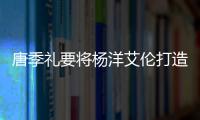 唐季礼要将杨洋艾伦打造